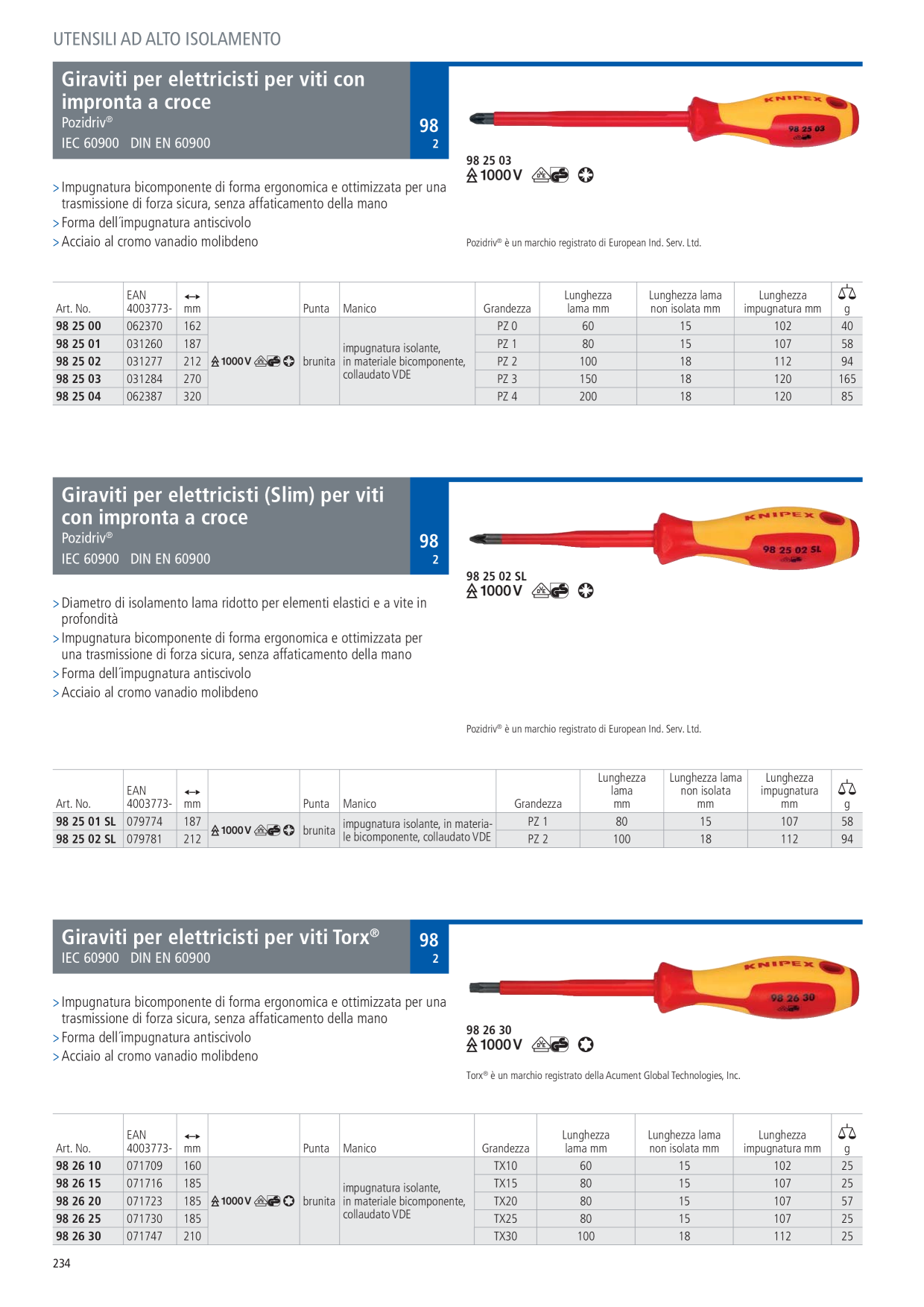 UTENSILI AD ALTO ISOLAMENTO

Giraviti per elettricisti per viti con impronta a croce
Pozidriv®
IEC 60900 DIN EN 60900

98
2

KNIPEX
98 25 03

98 25 03
1000 V

> Impugnatura bicomponente di forma ergonomica e ottimizzata per una trasmissione di forza sicura, senza affaticamento della mano
> Forma dell´impugnatura antiscivolo
> Acciaio al cromo vanadio molibdeno

Pozidriv® è un marchio registrato di European Ind. Serv. Ltd.

| Art. No. | EAN 4003773- | mm | | Punta | Manico | Grandezza | Lunghezza lama mm | Lunghezza lama non isolata mm | Lunghezza impugnatura mm | g |
|---|---|---|---|---|---|---|---|---|---|---|
| 98 25 00 | 062370 | 162 | 1000 V | brunita | impugnatura isolante, in materiale bicomponente, collaudato VDE | PZ 0 | 60 | 15 | 102 | 40 |
| 98 25 01 | 031260 | 187 | | | | PZ 1 | 80 | 15 | 107 | 58 |
| 98 25 02 | 031277 | 212 | | | | PZ 2 | 100 | 18 | 112 | 94 |
| 98 25 03 | 031284 | 270 | | | | PZ 3 | 150 | 18 | 120 | 165 |
| 98 25 04 | 062387 | 320 | | | | PZ 4 | 200 | 18 | 120 | 85 |

Giraviti per elettricisti (Slim) per viti con impronta a croce
Pozidriv®
IEC 60900 DIN EN 60900

98
2

KNIPEX
98 25 02 SL

98 25 02 SL
1000 V

> Diametro di isolamento lama ridotto per elementi elastici e a vite in profondità
> Impugnatura bicomponente di forma ergonomica e ottimizzata per una trasmissione di forza sicura, senza affaticamento della mano
> Forma dell´impugnatura antiscivolo
> Acciaio al cromo vanadio molibdeno

Pozidriv® è un marchio registrato di European Ind. Serv. Ltd.

| Art. No. | EAN 4003773- | mm | | Punta | Manico | Grandezza | Lunghezza lama mm | Lunghezza lama non isolata mm | Lunghezza impugnatura mm | g |
|---|---|---|---|---|---|---|---|---|---|---|
| 98 25 01 SL | 079774 | 187 | 1000 V | brunita | impugnatura isolante, in materiale bicomponente, collaudato VDE | PZ 1 | 80 | 15 | 107 | 58 |
| 98 25 02 SL | 079781 | 212 | | | | PZ 2 | 100 | 18 | 112 | 94 |

Giraviti per elettricisti per viti Torx®
IEC 60900 DIN EN 60900

98
2

KNIPEX
98 26 30

98 26 30
1000 V

> Impugnatura bicomponente di forma ergonomica e ottimizzata per una trasmissione di forza sicura, senza affaticamento della mano
> Forma dell´impugnatura antiscivolo
> Acciaio al cromo vanadio molibdeno

Torx® è un marchio registrato della Acument Global Technologies, Inc.

| Art. No. | EAN 4003773- | mm | | Punta | Manico | Grandezza | Lunghezza lama mm | Lunghezza lama non isolata mm | Lunghezza impugnatura mm | g |
|---|---|---|---|---|---|---|---|---|---|---|
| 98 26 10 | 071709 | 160 | 1000 V | brunita | impugnatura isolante, in materiale bicomponente, collaudato VDE | TX10 | 60 | 15 | 102 | 25 |
| 98 26 15 | 071716 | 185 | | | | TX15 | 80 | 15 | 107 | 25 |
| 98 26 20 | 071723 | 185 | | | | TX20 | 80 | 15 | 107 | 57 |
| 98 26 25 | 071730 | 185 | | | | TX25 | 80 | 15 | 107 | 25 |
| 98 26 30 | 071747 | 210 | | | | TX30 | 100 | 18 | 112 | 25 |

234